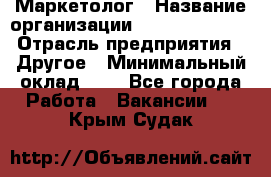 Маркетолог   Название организации
Отрасль предприятия
Другое   Минимальный оклад      Все города
Работа   Вакансии
Крым Судак

http://Объявлений.сайт